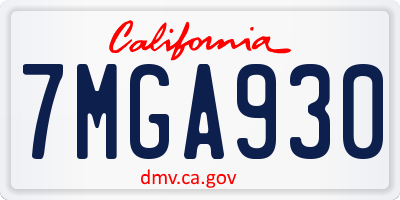 California

7MGA930

dmv.ca.gov